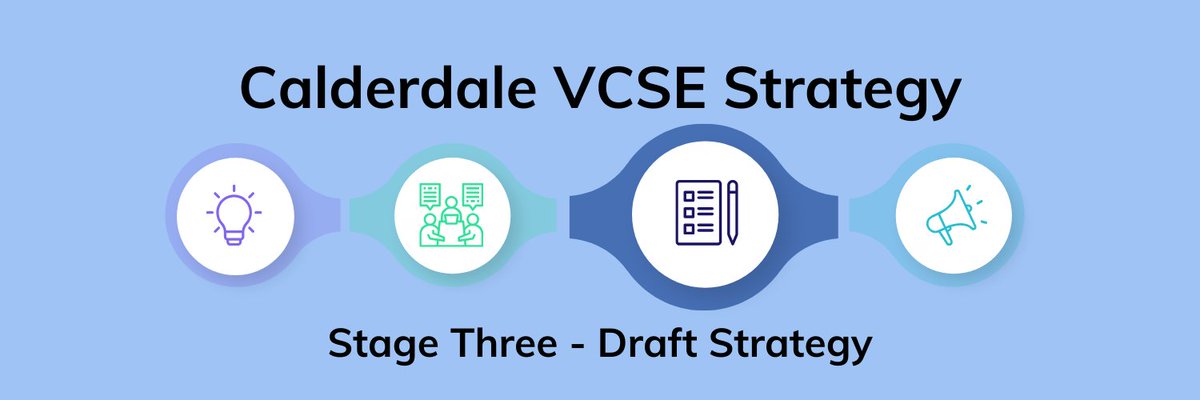 Calderdale VCSE Strategy

Stage Three - Draft Strategy